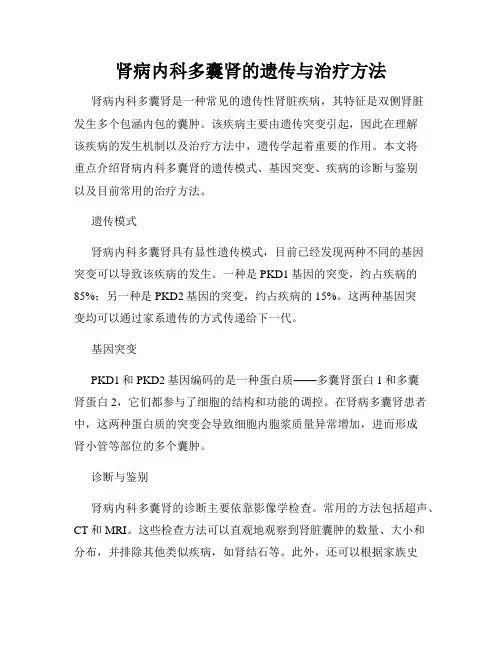 肾病内科多囊肾的遗传与治疗方法

肾病内科多囊肾是一种常见的遗传性肾脏疾病，其特征是双侧肾脏发生多个包涵内包的囊肿。该疾病主要由遗传突变引起，因此在理解该疾病的发生机制以及治疗方法中，遗传学起着重要的作用。本文将重点介绍肾病内科多囊肾的遗传模式、基因突变、疾病的诊断与鉴别以及目前常用的治疗方法。

遗传模式

肾病内科多囊肾具有显性遗传模式，目前已经发现两种不同的基因突变可以导致该疾病的发生。一种是 PKD1 基因的突变，约占疾病的 85%；另一种是 PKD2 基因的突变，约占疾病的 15%。这两种基因突变均可以通过家系遗传的方式传递给下一代。

基因突变

PKD1 和 PKD2 基因编码的是一种蛋白质——多囊肾蛋白 1 和多囊肾蛋白 2，它们都参与了细胞的结构和功能的调控。在肾病多囊肾患者中，这两种蛋白质的突变会导致细胞内胞浆质量异常增加，进而形成肾小管等部位的多个囊肿。

诊断与鉴别

肾病内科多囊肾的诊断主要依靠影像学检查。常用的方法包括超声、CT 和 MRI。这些检查方法可以直观地观察到肾脏囊肿的数量、大小和分布，并排除其他类似疾病，如肾结石等。此外，还可以根据家族史